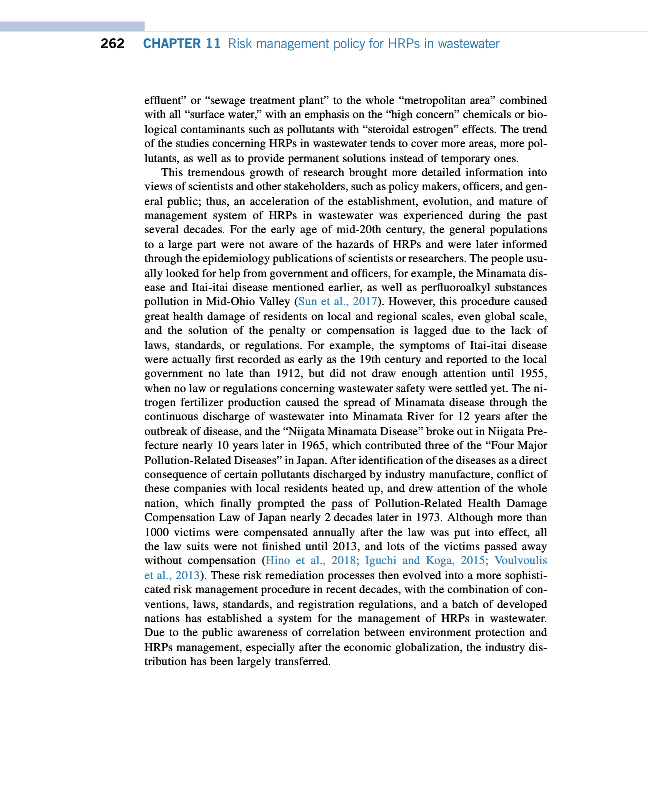 262 CHAPTER 11 Risk management policy for HRPs in wastewater

effluent" or "sewage treatment plant" to the whole "metropolitan area" combined with all "surface water," with an emphasis on the "high concern" chemicals or biological contaminants such as pollutants with "steroidal estrogen" effects. The trend of the studies concerning HRPs in wastewater tends to cover more areas, more pollutants, as well as to provide permanent solutions instead of temporary ones.

This tremendous growth of research brought more detailed information into views of scientists and other stakeholders, such as policy makers, officers, and general public; thus, an acceleration of the establishment, evolution, and mature of management system of HRPs in wastewater was experienced during the past several decades. For the early age of mid-20th century, the general populations to a large part were not aware of the hazards of HRPs and were later informed through the epidemiology publications of scientists or researchers. The people usually looked for help from government and officers, for example, the Minamata disease and Itai-itai disease mentioned earlier, as well as perfluoroalkyl substances pollution in Mid-Ohio Valley (Sun et al., 2017). However, this procedure caused great health damage of residents on local and regional scales, even global scale, and the solution of the penalty or compensation is lagged due to the lack of laws, standards, or regulations. For example, the symptoms of Itai-itai disease were actually first recorded as early as the 19th century and reported to the local government no late than 1912, but did not draw enough attention until 1955, when no law or regulations concerning wastewater safety were settled yet. The nitrogen fertilizer production caused the spread of Minamata disease through the continuous discharge of wastewater into Minamata River for 12 years after the outbreak of disease, and the "Niigata Minamata Disease" broke out in Niigata Prefecture nearly 10 years later in 1965, which contributed three of the "Four Major Pollution-Related Diseases" in Japan. After identification of the diseases as a direct consequence of certain pollutants discharged by industry manufacture, conflict of these companies with local residents heated up, and drew attention of the whole nation, which finally prompted the pass of Pollution-Related Health Damage Compensation Law of Japan nearly 2 decades later in 1973. Although more than 1000 victims were compensated annually after the law was put into effect, all the law suits were not finished until 2013, and lots of the victims passed away without compensation (Hino et al., 2018; Iguchi and Koga, 2015; Voulvoulis et al., 2013). These risk remediation processes then evolved into a more sophisticated risk management procedure in recent decades, with the combination of conventions, laws, standards, and registration regulations, and a batch of developed nations has established a system for the management of HRPs in wastewater. Due to the public awareness of correlation between environment protection and HRPs management, especially after the economic globalization, the industry distribution has been largely transferred.